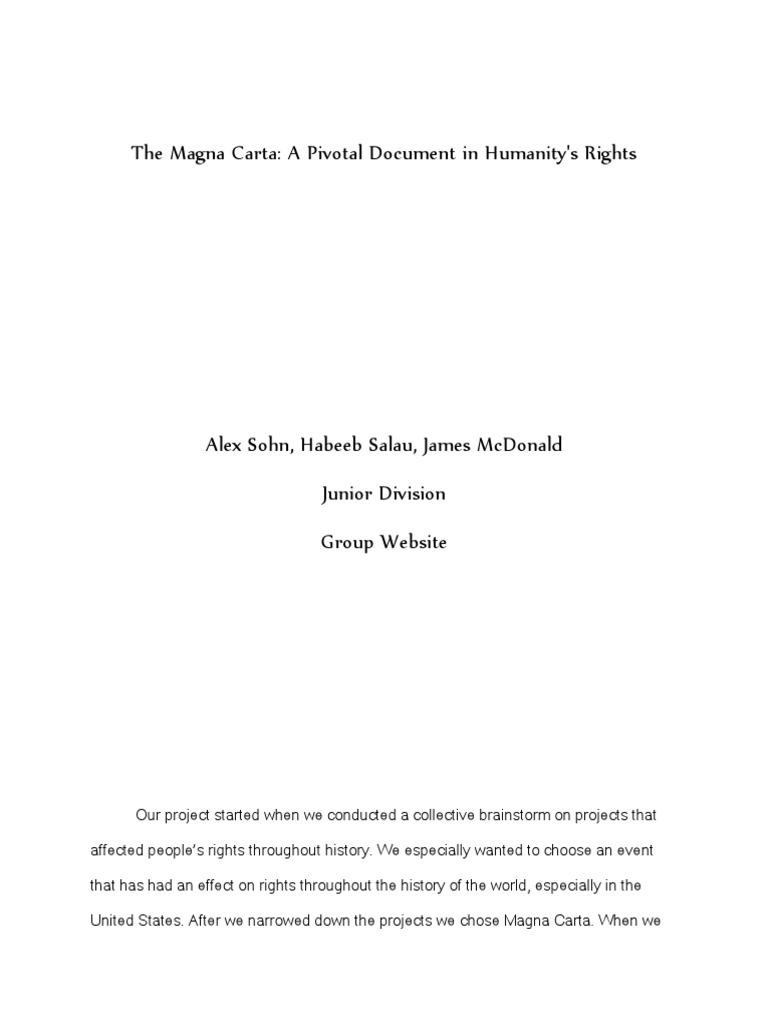 The Magna Carta: A Pivotal Document in Humanity's Rights

Alex Sohn, Habeeb Salau, James McDonald

Junior Division

Group Website

Our project started when we conducted a collective brainstorm on projects that affected people's rights throughout history. We especially wanted to choose an event that has had an effect on rights throughout the history of the world, especially in the United States. After we narrowed down the projects we chose Magna Carta. When we